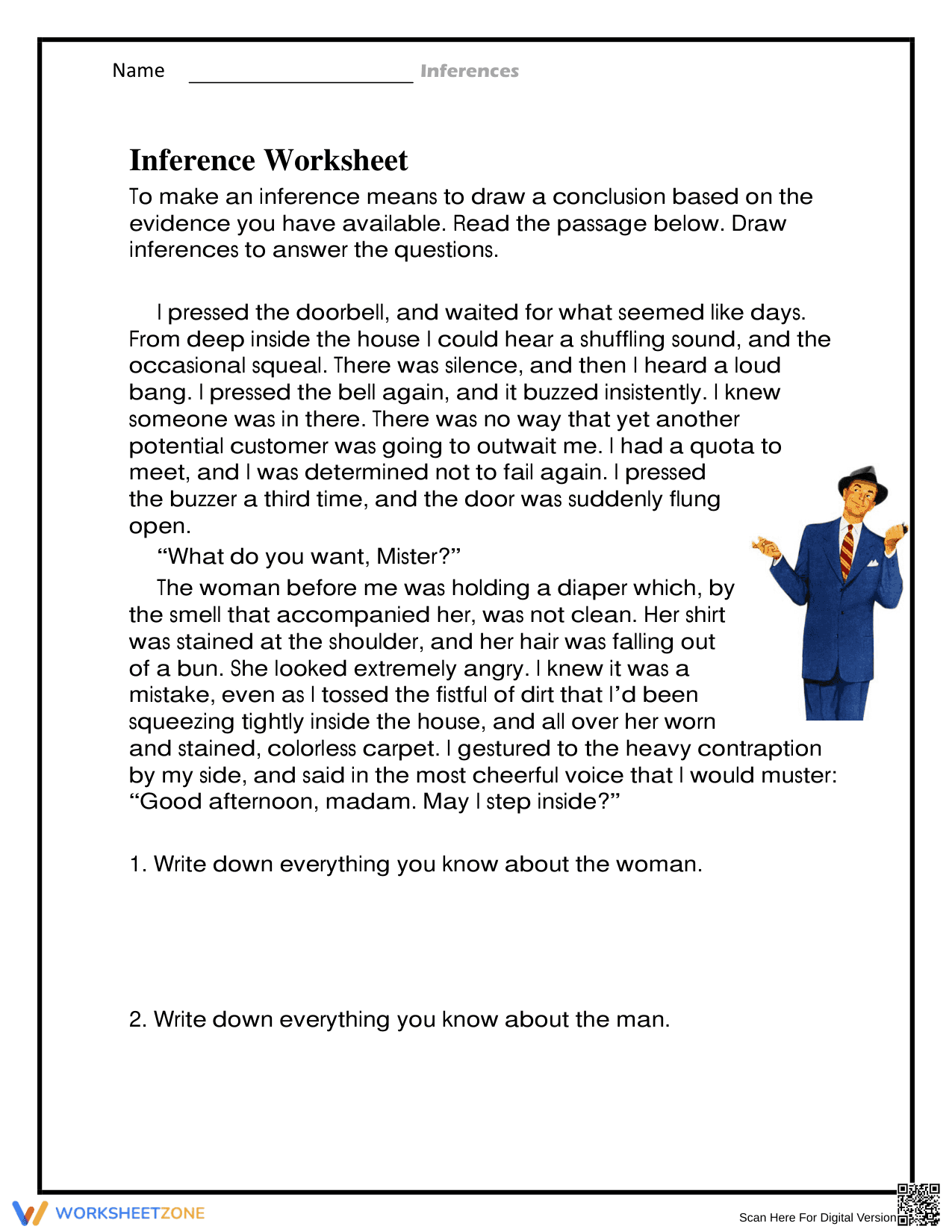 Name ____ Inferences

Inference Worksheet

To make an inference means to draw a conclusion based on the evidence you have available. Read the passage below. Draw inferences to answer the questions.

I pressed the doorbell, and waited for what seemed like days. From deep inside the house I could hear a shuffling sound, and the occasional squeal. There was silence, and then I heard a loud bang. I pressed the bell again, and it buzzed insistently. I knew someone was in there. There was no way that yet another potential customer was going to outwait me. I had a quota to meet, and I was determined not to fail again. I pressed the buzzer a third time, and the door was suddenly flung open.

"What do you want, Mister?"

The woman before me was holding a diaper which, by the smell that accompanied her, was not clean. Her shirt was stained at the shoulder, and her hair was falling out of a bun. She looked extremely angry. I knew it was a mistake, even as I tossed the fistful of dirt that I'd been squeezing tightly inside the house, and all over her worn and stained, colorless carpet. I gestured to the heavy contraption by my side, and said in the most cheerful voice that I would muster: "Good afternoon, madam. May I step inside?"

1. Write down everything you know about the woman.

2. Write down everything you know about the man.

WORKSHEETZONE

Scan Here For Digital Version